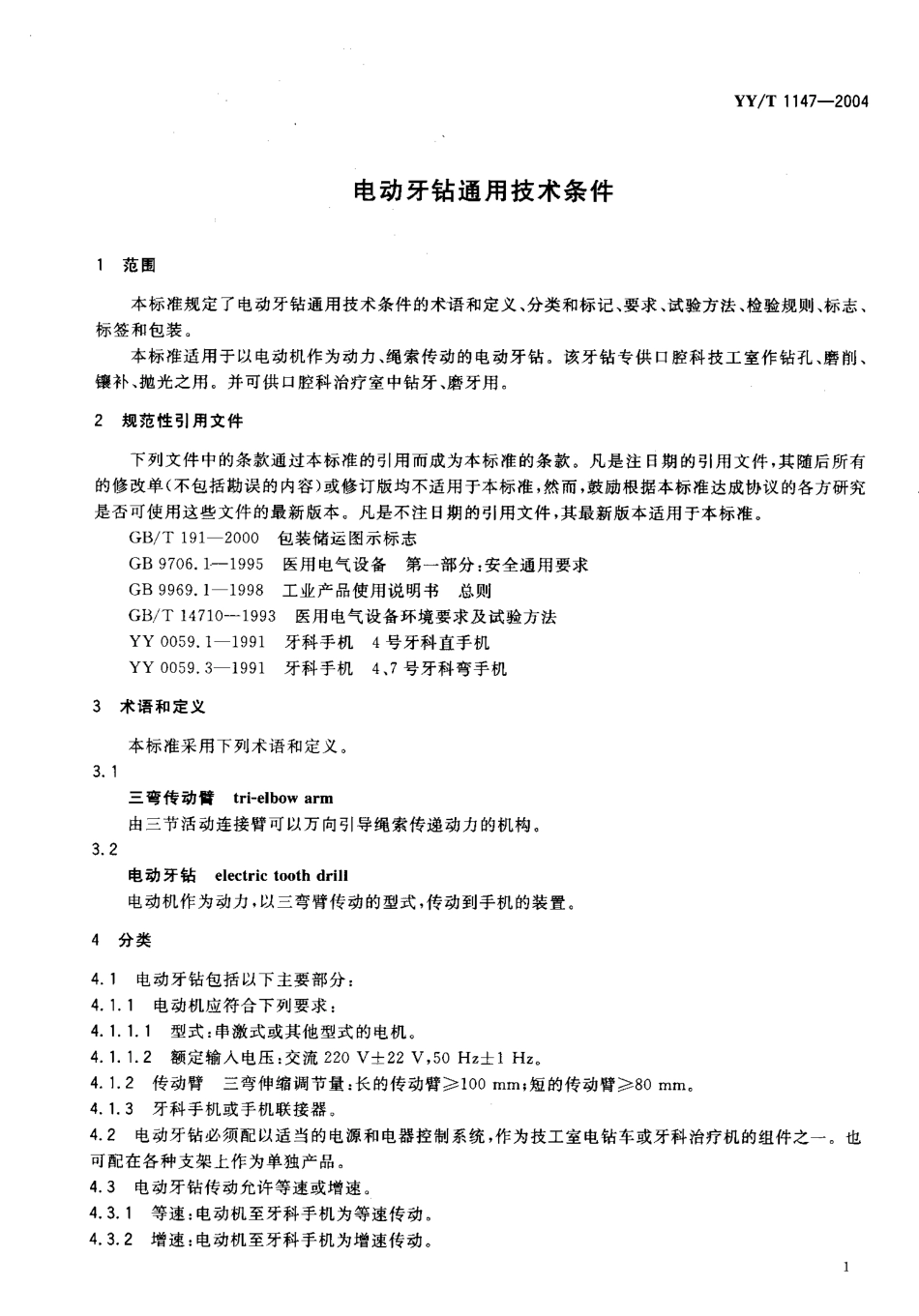 YY/T 1147—2004

电动牙钻通用技术条件

1 范围

本标准规定了电动牙钻通用技术条件的术语和定义、分类和标记、要求、试验方法、检验规则、标志、标签和包装。

本标准适用于以电动机作为动力、绳索传动的电动牙钻。该牙钻专供口腔科技工室作钻孔、磨削、镶补、抛光之用。并可供口腔科治疗室中钻牙、磨牙用。

2 规范性引用文件

下列文件中的条款通过本标准的引用而成为本标准的条款。凡是注日期的引用文件，其随后所有的修改单(不包括勘误的内容)或修订版均不适用于本标准，然而，鼓励根据本标准达成协议的各方研究是否可使用这些文件的最新版本。凡是不注日期的引用文件，其最新版本适用于本标准。

GB/T 191—2000 包装储运图示标志

GB 9706.1—1995 医用电气设备 第一部分：安全通用要求

GB 9969.1—1998 工业产品使用说明书 总则

GB/T 14710—1993 医用电气设备环境要求及试验方法

YY 0059.1—1991 牙科手机 4号牙科直手机

YY 0059.3—1991 牙科手机 4、7号牙科弯手机

3 术语和定义

本标准采用下列术语和定义。

3.1

三弯传动臂 tri-elbow arm

由三节活动连接臂可以万向引导绳索传递动力的机构。

3.2

电动牙钻 electric tooth drill

电动机作为动力，以三弯臂传动的型式，传动到手机的装置。

4 分类

4.1 电动牙钻包括以下主要部分：

4.1.1 电动机应符合下列要求：

4.1.1.1 型式：串激式或其他型式的电机。

4.1.1.2 额定输入电压：交流 220 V±22 V，50 Hz±1 Hz。

4.1.2 传动臂 三弯伸缩调节量：长的传动臂≥100 mm；短的传动臂≥80 mm。

4.1.3 牙科手机或手机联接器。

4.2 电动牙钻必须配以适当的电源和电器控制系统，作为技工室电钻车或牙科治疗机的组件之一。也可配在各种支架上作为单独产品。

4.3 电动牙钻传动允许等速或增速。

4.3.1 等速：电动机至牙科手机为等速传动。

4.3.2 增速：电动机至牙科手机为增速传动。

1